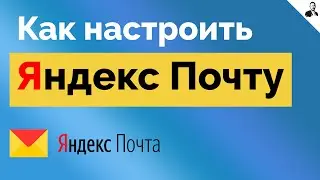 Как настроить
Яндекс Почту

Яндекс Почта